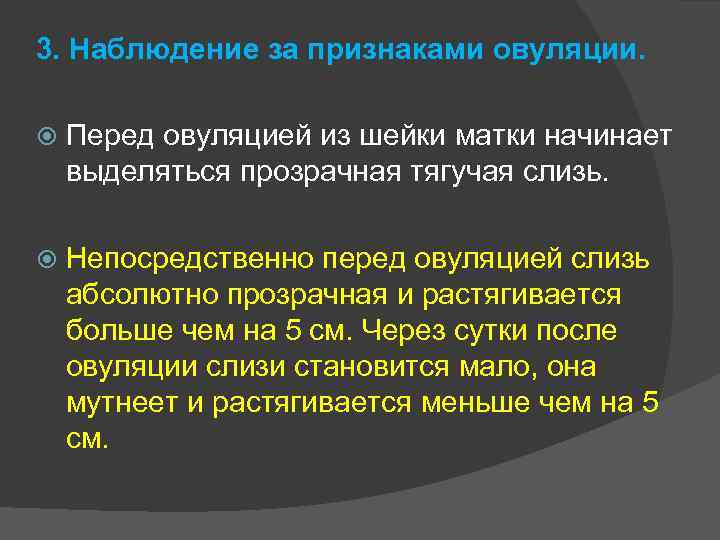 3. Наблюдение за признаками овуляции.

Перед овуляцией из шейки матки начинает выделяться прозрачная тягучая слизь.

Непосредственно перед овуляцией слизь абсолютно прозрачная и растягивается больше чем на 5 см. Через сутки после овуляции слизи становится мало, она мутнеет и растягивается меньше чем на 5 см.